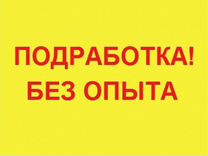 ПОДРАБОТКА!
БЕЗ ОПЫТА